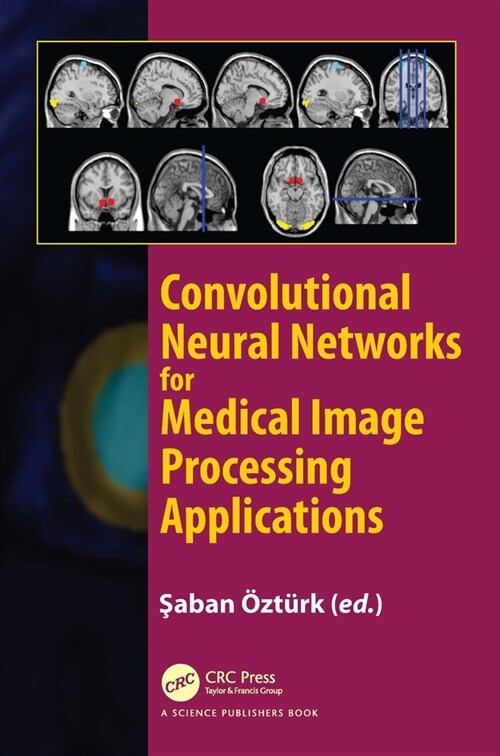 Convolutional Neural Networks for Medical Image Processing Applications

Şaban Öztürk (ed.)

CRC

CRC Press
Taylor & Francis Group

A SCIENCE PUBLISHERS BOOK